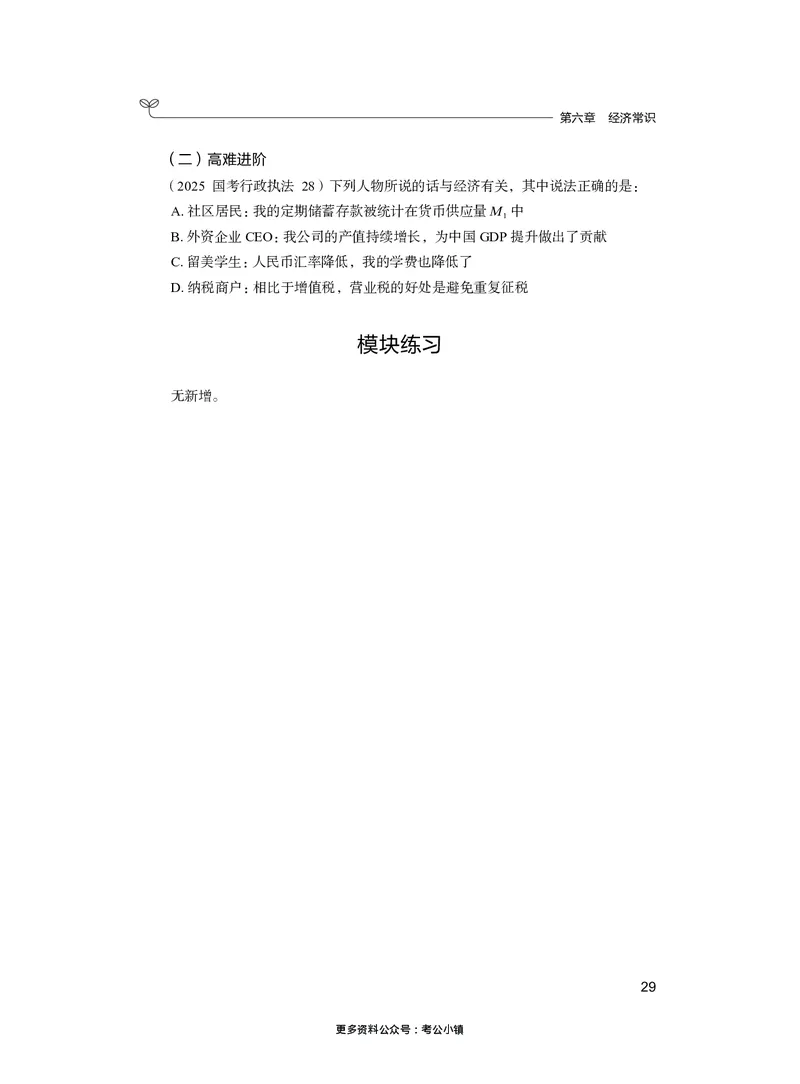 第六章　经济常识

（二）高难进阶

（2025 国考行政执法 28）下列人物所说的话与经济有关，其中说法正确的是：

A. 社区居民：我的定期储蓄存款被统计在货币供应量 $M_1$ 中

B. 外资企业 CEO：我公司的产值持续增长，为中国 GDP 提升做出了贡献

C. 留美学生：人民币汇率降低，我的学费也降低了

D. 纳税商户：相比于增值税，营业税的好处是避免重复征税

模块练习

无新增。

29

更多资料公众号：考公小镇